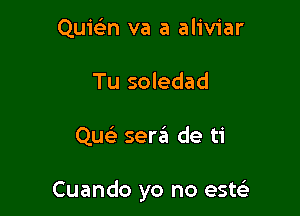 Quién va a aliviar

Tu soledad

Qué será de ti

Cuando yo no esté